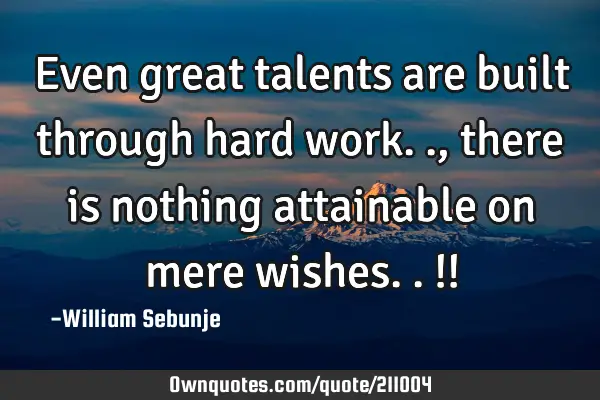 Even great talents are built through hard work. ., there is nothing attainable on mere wishes. . !!

-William Sebunje

Ownquotes.com/quote/211004